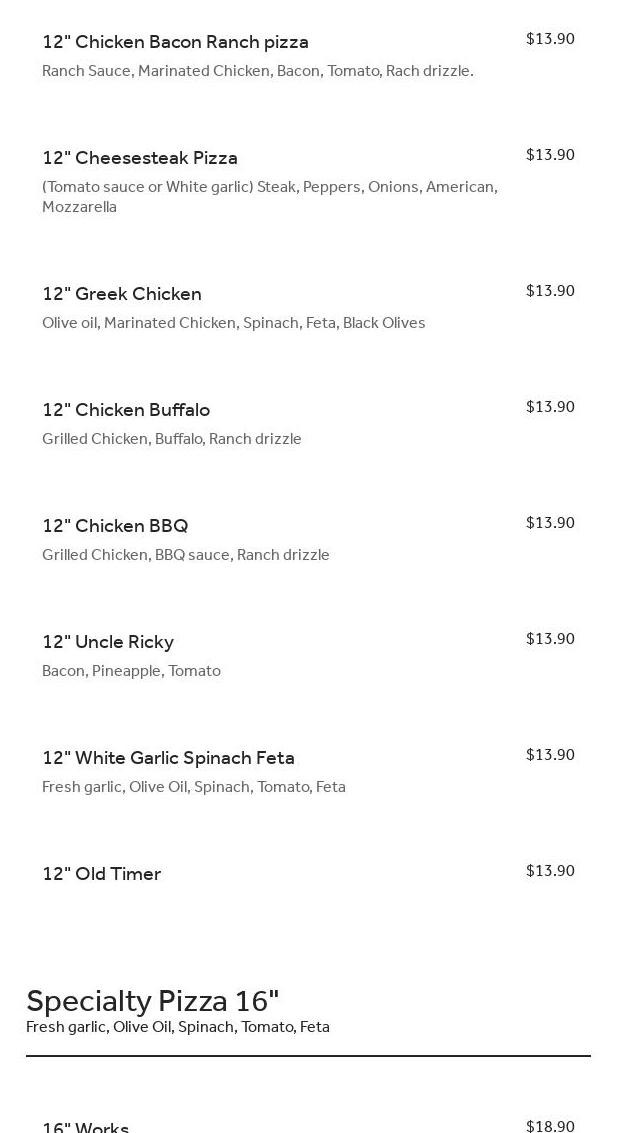 12" Chicken Bacon Ranch pizza
$13.90
Ranch Sauce, Marinated Chicken, Bacon, Tomato, Rach drizzle.

12" Cheesesteak Pizza
$13.90
(Tomato sauce or White garlic) Steak, Peppers, Onions, American, Mozzarella

12" Greek Chicken
$13.90
Olive oil, Marinated Chicken, Spinach, Feta, Black Olives

12" Chicken Buffalo
$13.90
Grilled Chicken, Buffalo, Ranch drizzle

12" Chicken BBQ
$13.90
Grilled Chicken, BBQ sauce, Ranch drizzle

12" Uncle Ricky
$13.90
Bacon, Pineapple, Tomato

12" White Garlic Spinach Feta
$13.90
Fresh garlic, Olive Oil, Spinach, Tomato, Feta

12" Old Timer
$13.90

Specialty Pizza 16"
Fresh garlic, Olive Oil, Spinach, Tomato, Feta

16" Works
$18.90